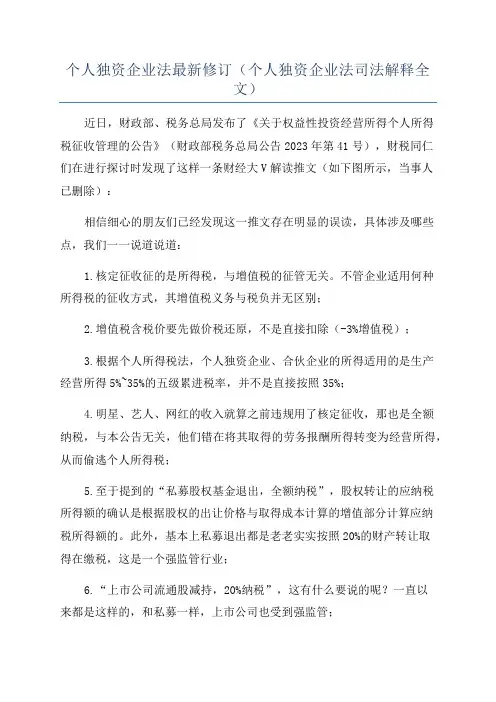 个人独资企业法最新修订（个人独资企业法司法解释全文）

近日，财政部、税务总局发布了《关于权益性投资经营所得个人所得税征收管理的公告》（财政部税务总局公告 2023 年第 41 号），财税同仁们在进行探讨时发现了这样一条财经大 V 解读推文（如下图所示，当事人已删除）：

相信细心的朋友们已经发现这一推文存在明显的误读，具体涉及哪些点，我们一一说道说道：

1.核定征收征的是所得税，与增值税的征管无关。不管企业适用何种所得税的征收方式，其增值税义务与税负并无区别；

2.增值税含税价要先做价税还原，不是直接扣除（-3%增值税）；

3.根据个人所得税法，个人独资企业、合伙企业的所得适用的是生产经营所得 5%~35%的五级累进税率，并不是直接按照 35%；

4.明星、艺人、网红的收入就算之前违规用了核定征收，那也是全额纳税，与本公告无关，他们错在将其取得的劳务报酬所得转变为经营所得，从而偷逃个人所得税；

5.至于提到的“私募股权基金退出，全额纳税”，股权转让的应纳税所得额的确认是根据股权的出让价格与取得成本计算的增值部分计算应纳税所得额的。此外，基本上私募退出都是老老实实按照 20%的财产转让取得在缴税，这是一个强监管行业；

6.“上市公司流通股减持，20%纳税”，这有什么要说的呢？一直以来都是这样的，和私募一样，上市公司也受到强监管；